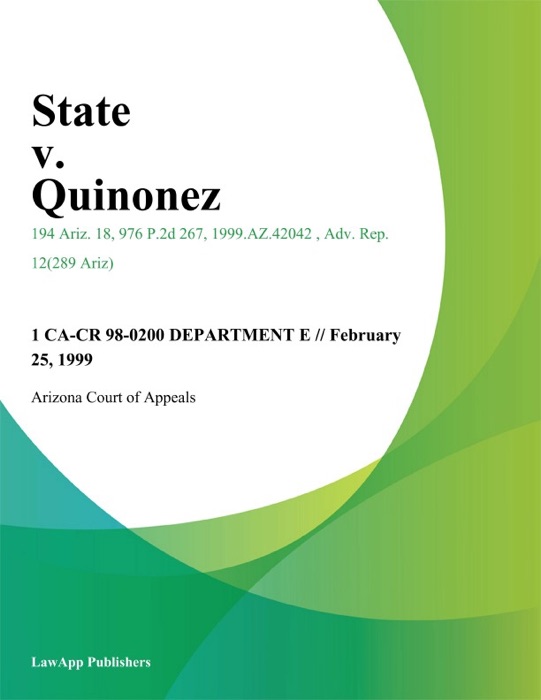 State
v.
Quinonez

194 Ariz. 18, 976 P.2d 267, 1999.AZ.42042 , Adv. Rep. 12(289 Ariz)

1 CA-CR 98-0200 DEPARTMENT E // February 25, 1999

Arizona Court of Appeals

LawApp Publishers